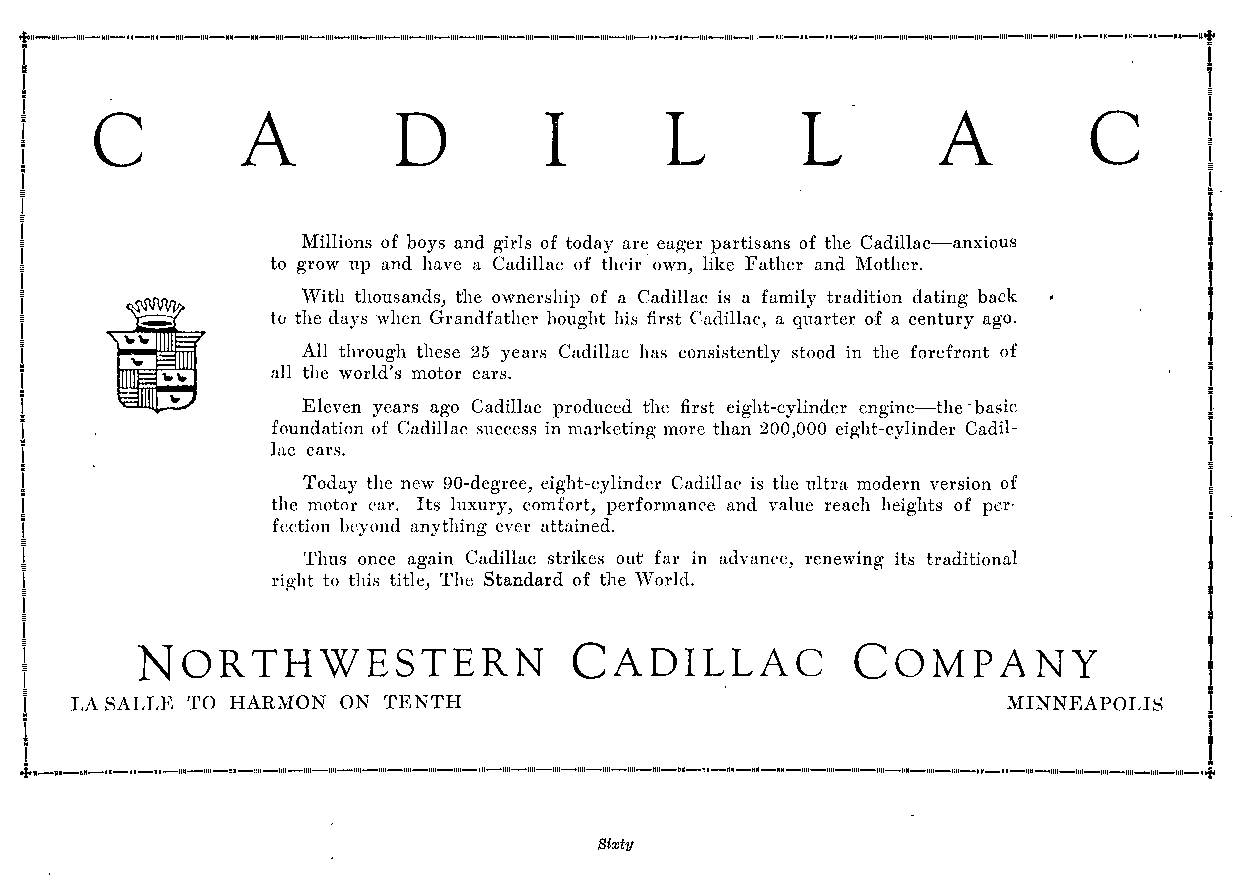 CADILLAC

Millions of boys and girls of today are eager partisans of the Cadillac—anxious to grow up and have a Cadillac of their own, like Father and Mother.

With thousands, the ownership of a Cadillac is a family tradition dating back to the days when Grandfather bought his first Cadillac, a quarter of a century ago.

All through these 25 years Cadillac has consistently stood in the forefront of all the world's motor cars.

Eleven years ago Cadillac produced the first eight-cylinder engine—the basic foundation of Cadillac success in marketing more than 200,000 eight-cylinder Cadillac cars.

Today the new 90-degree, eight-cylinder Cadillac is the ultra modern version of the motor car. Its luxury, comfort, performance and value reach heights of perfection beyond anything ever attained.

Thus once again Cadillac strikes out far in advance, renewing its traditional right to this title, The Standard of the World.

NORTHWESTERN CADILLAC COMPANY

LA SALLE TO HARMON ON TENTH

MINNEAPOLIS

Sixty